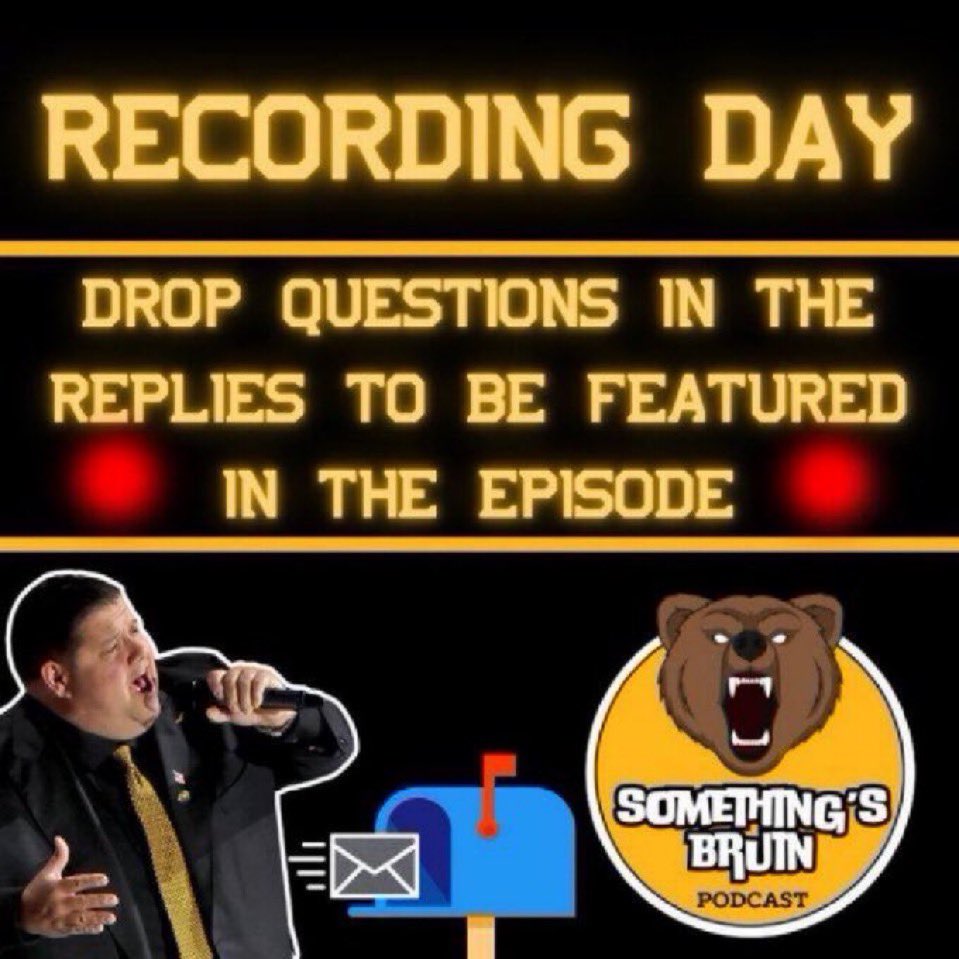 RECORDING DAY

DROP QUESTIONS IN THE REPLIES TO BE FEATURED IN THE EPISODE

SOMETHING'S BRUIN
PODCAST